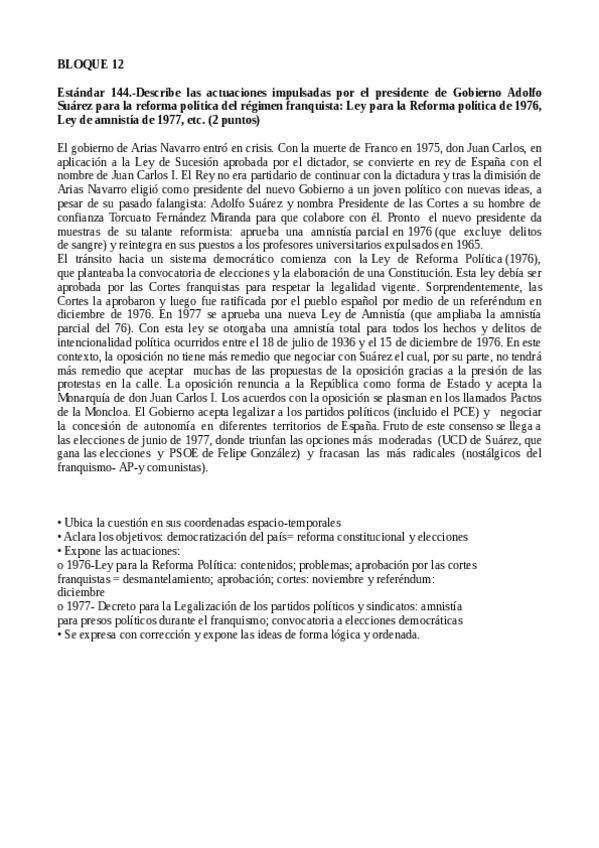 BLOQUE 12

Estándar 144.-Describe las actuaciones impulsadas por el presidente de Gobierno Adolfo Suárez para la reforma política del régimen franquista: Ley para la Reforma política de 1976, Ley de amnistía de 1977, etc. (2 puntos)

El gobierno de Arias Navarro entró en crisis. Con la muerte de Franco en 1975, don Juan Carlos, en aplicación a la Ley de Sucesión aprobada por el dictador, se convierte en rey de España con el nombre de Juan Carlos I. El Rey no era partidario de continuar con la dictadura y tras la dimisión de Arias Navarro eligió como presidente del nuevo Gobierno a un joven político con nuevas ideas, a pesar de su pasado falangista: Adolfo Suárez y nombra Presidente de las Cortes a su hombre de confianza Torcuato Fernández Miranda para que colabore con él. Pronto el nuevo presidente da muestras de su talante reformista: aprueba una amnistía parcial en 1976 (que excluye delitos de sangre) y reintegra en sus puestos a los profesores universitarios expulsados en 1965.
El tránsito hacia un sistema democrático comienza con la Ley de Reforma Política (1976), que planteaba la convocatoria de elecciones y la elaboración de una Constitución. Esta ley debía ser aprobada por las Cortes franquistas para respetar la legalidad vigente. Sorprendentemente, las Cortes la aprobaron y luego fue ratificada por el pueblo español por medio de un referéndum en diciembre de 1976. En 1977 se aprueba una nueva Ley de Amnistía (que ampliaba la amnistía parcial del 76). Con esta ley se otorgaba una amnistía total para todos los hechos y delitos de intencionalidad política ocurridos entre el 18 de julio de 1936 y el 15 de diciembre de 1976. En este contexto, la oposición no tiene más remedio que negociar con Suárez el cual, por su parte, no tendrá más remedio que aceptar muchas de las propuestas de la oposición gracias a la presión de las protestas en la calle. La oposición renuncia a la República como forma de Estado y acepta la Monarquía de don Juan Carlos I. Los acuerdos con la oposición se plasman en los llamados Pactos de la Moncloa. El Gobierno acepta legalizar a los partidos políticos (incluido el PCE) y negociar la concesión de autonomía en diferentes territorios de España. Fruto de este consenso se llega a las elecciones de junio de 1977, donde triunfan las opciones más moderadas (UCD de Suárez, que gana las elecciones y PSOE de Felipe González) y fracasan las más radicales (nostálgicos del franquismo- AP-y comunistas).

• Ubica la cuestión en sus coordenadas espacio-temporales
• Aclara los objetivos: democratización del país= reforma constitucional y elecciones
• Expone las actuaciones:
o 1976-Ley para la Reforma Política: contenidos; problemas; aprobación por las cortes franquistas = desmantelamiento; aprobación; cortes: noviembre y referéndum: diciembre
o 1977- Decreto para la Legalización de los partidos políticos y sindicatos: amnistía para presos políticos durante el franquismo; convocatoria a elecciones democráticas
• Se expresa con corrección y expone las ideas de forma lógica y ordenada.